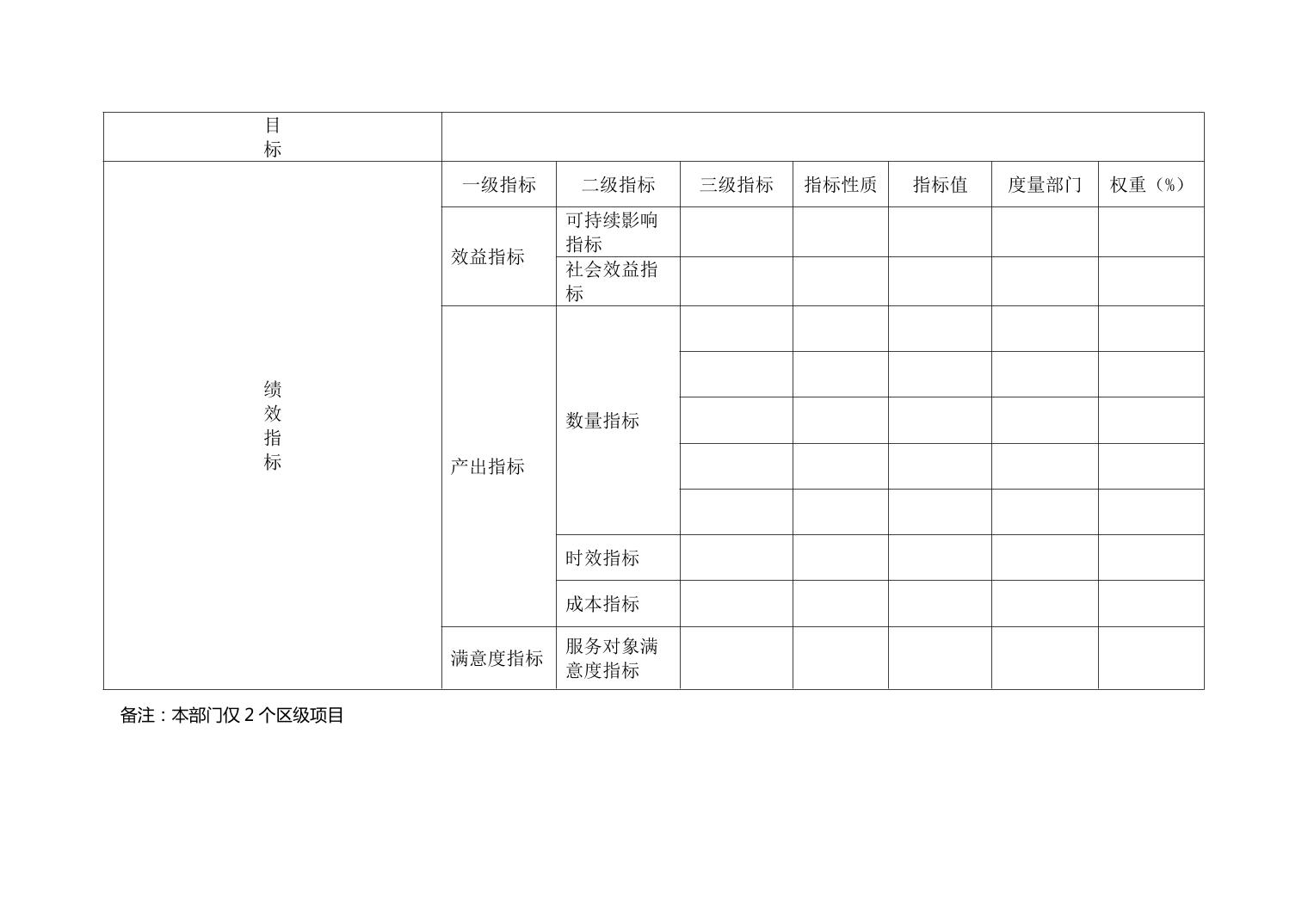 | 目标 | | | | | | | |
|---|---|---|---|---|---|---|---|
| 绩效指标 | 一级指标 | 二级指标 | 三级指标 | 指标性质 | 指标值 | 度量部门 | 权重（%） |
| | 效益指标 | 可持续影响指标 | | | | | |
| | | 社会效益指标 | | | | | |
| | 产出指标 | 数量指标 | | | | | |
| | | | | | | | |
| | | | | | | | |
| | | | | | | | |
| | | | | | | | |
| | | 时效指标 | | | | | |
| | | 成本指标 | | | | | |
| | 满意度指标 | 服务对象满意度指标 | | | | | |

备注：本部门仅2个区级项目